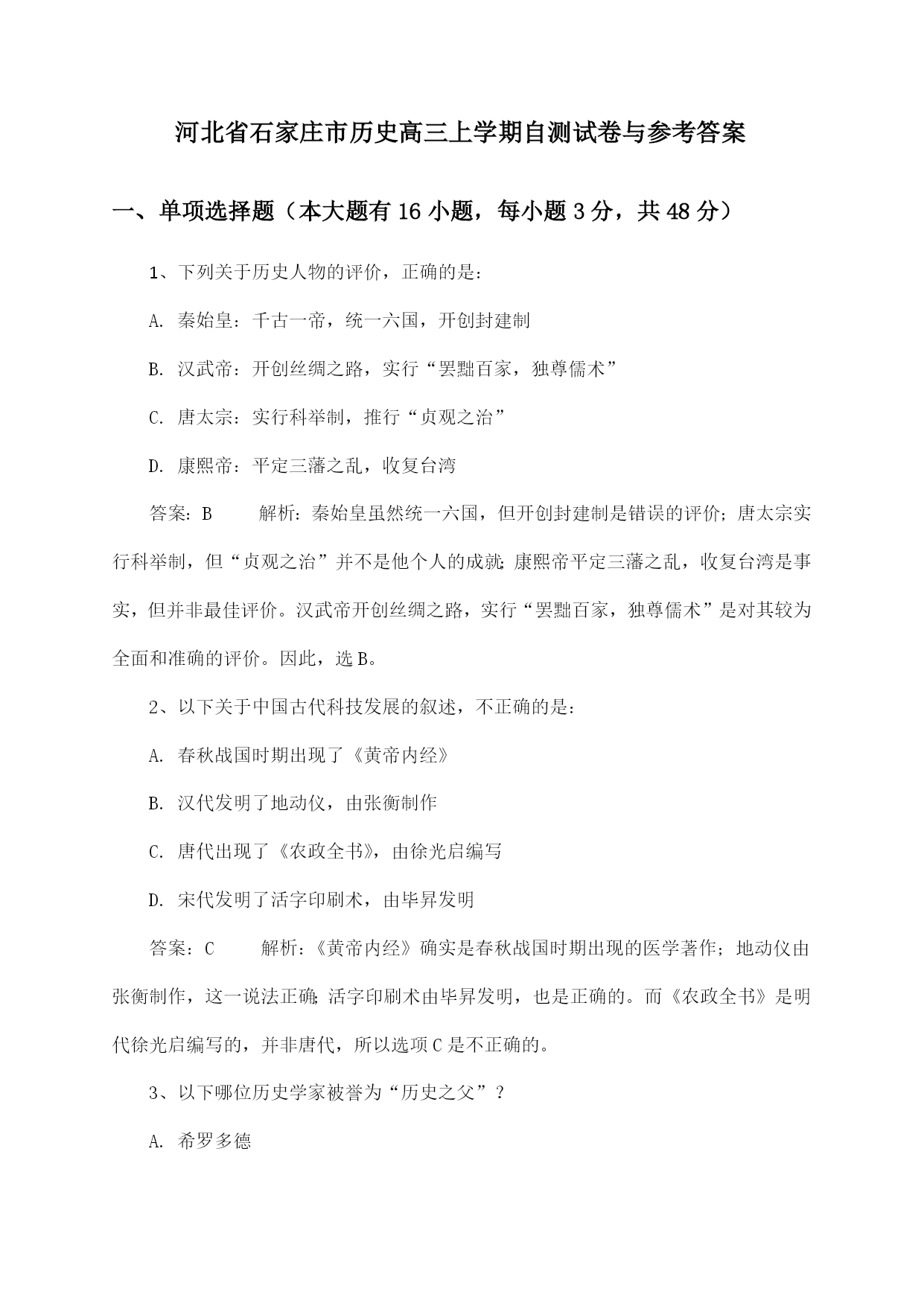 河北省石家庄市历史高三上学期自测试卷与参考答案

一、单项选择题（本大题有16小题，每小题3分，共48分）

1、下列关于历史人物的评价，正确的是：

A. 秦始皇：千古一帝，统一六国，开创封建制

B. 汉武帝：开创丝绸之路，实行“罢黜百家，独尊儒术”

C. 唐太宗：实行科举制，推行“贞观之治”

D. 康熙帝：平定三藩之乱，收复台湾

答案：B　　解析：秦始皇虽然统一六国，但开创封建制是错误的评价；唐太宗实行科举制，但“贞观之治”并不是他个人的成就；康熙帝平定三藩之乱，收复台湾是事实，但并非最佳评价。汉武帝开创丝绸之路，实行“罢黜百家，独尊儒术”是对其较为全面和准确的评价。因此，选B。

2、以下关于中国古代科技发展的叙述，不正确的是：

A. 春秋战国时期出现了《黄帝内经》

B. 汉代发明了地动仪，由张衡制作

C. 唐代出现了《农政全书》，由徐光启编写

D. 宋代发明了活字印刷术，由毕昇发明

答案：C　　解析：《黄帝内经》确实是春秋战国时期出现的医学著作；地动仪由张衡制作，这一说法正确；活字印刷术由毕昇发明，也是正确的。而《农政全书》是明代徐光启编写的，并非唐代，所以选项C是不正确的。

3、以下哪位历史学家被誉为“历史之父”？

A. 希罗多德